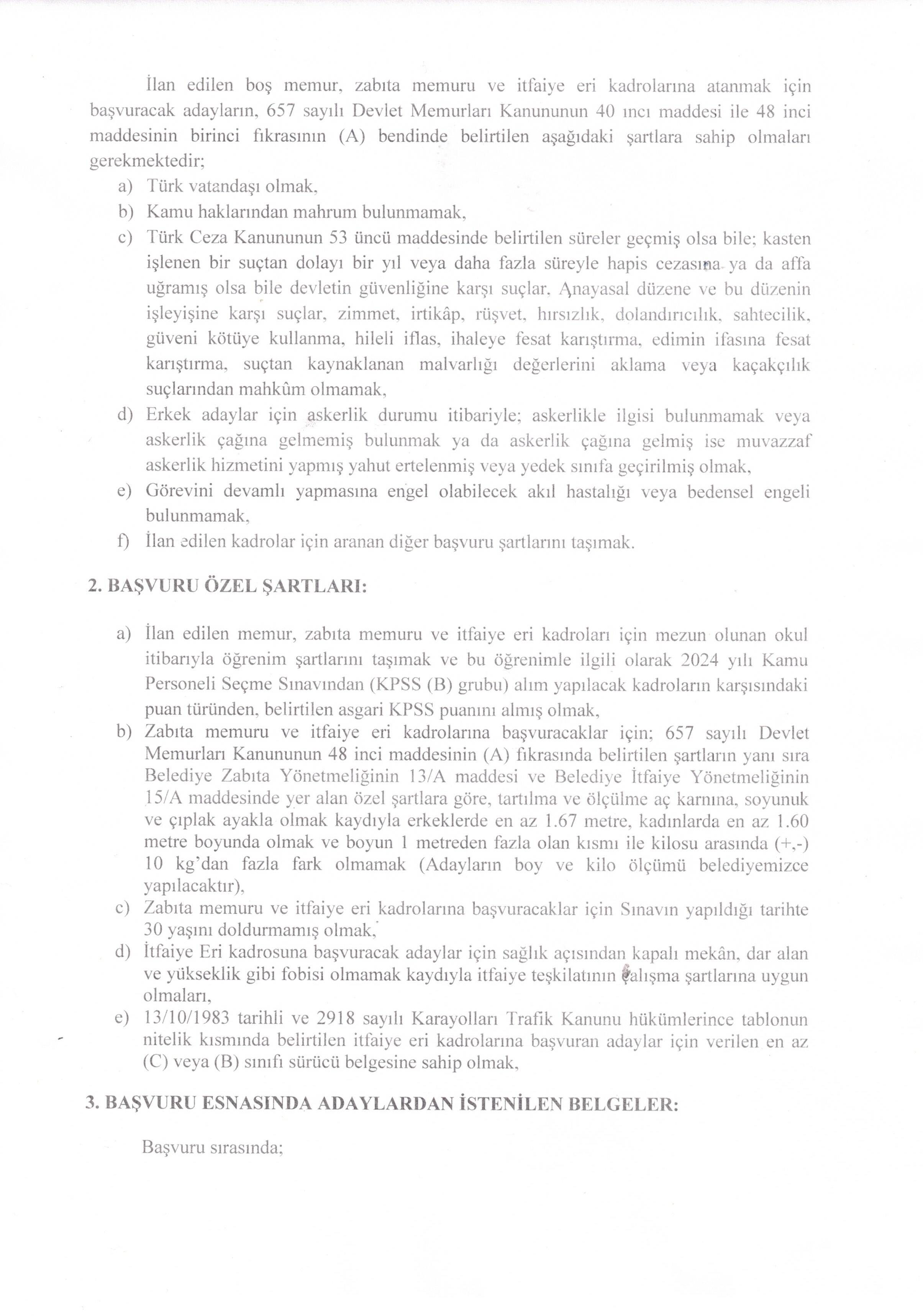 İlan edilen boş memur, zabıta memuru ve itfaiye eri kadrolarına atanmak için başvuracak adayların, 657 sayılı Devlet Memurları Kanununun 40 ıncı maddesi ile 48 inci maddesinin birinci fıkrasının (A) bendinde belirtilen aşağıdaki şartlara sahip olmaları gerekmektedir;

a) Türk vatandaşı olmak,
b) Kamu haklarından mahrum bulunmamak,
c) Türk Ceza Kanununun 53 üncü maddesinde belirtilen süreler geçmiş olsa bile; kasten işlenen bir suçtan dolayı bir yıl veya daha fazla süreyle hapis cezasına ya da affa uğramış olsa bile devletin güvenliğine karşı suçlar, Anayasal düzene ve bu düzenin işleyişine karşı suçlar, zimmet, irtikâp, rüşvet, hırsızlık, dolandırıcılık, sahtecilik, güveni kötüye kullanma, hileli iflas, ihaleye fesat karıştırma, edimin ifasına fesat karıştırma, suçtan kaynaklanan malvarlığı değerlerini aklama veya kaçakçılık suçlarından mahkûm olmamak,
d) Erkek adaylar için askerlik durumu itibariyle; askerlikle ilgisi bulunmamak veya askerlik çağına gelmemiş bulunmak ya da askerlik çağına gelmiş ise muvazzaf askerlik hizmetini yapmış yahut ertelenmiş veya yedek sınıfa geçirilmiş olmak,
e) Görevini devamlı yapmasına engel olabilecek akıl hastalığı veya bedensel engeli bulunmamak,
f) İlan edilen kadrolar için aranan diğer başvuru şartlarını taşımak.

2. BAŞVURU ÖZEL ŞARTLARI:

a) İlan edilen memur, zabıta memuru ve itfaiye eri kadroları için mezun olunan okul itibarıyla öğrenim şartlarını taşımak ve bu öğrenimle ilgili olarak 2024 yılı Kamu Personeli Seçme Sınavından (KPSS (B) grubu) alım yapılacak kadroların karşısındaki puan türünden, belirtilen asgari KPSS puanını almış olmak,
b) Zabıta memuru ve itfaiye eri kadrolarına başvuracaklar için; 657 sayılı Devlet Memurları Kanununun 48 inci maddesinin (A) fıkrasında belirtilen şartların yanı sıra Belediye Zabıta Yönetmeliğinin 13/A maddesi ve Belediye İtfaiye Yönetmeliğinin 15/A maddesinde yer alan özel şartlara göre, tartılma ve ölçülme aç karnına, soyunuk ve çıplak ayakla olmak kaydıyla erkeklerde en az 1.67 metre, kadınlarda en az 1.60 metre boyunda olmak ve boyun 1 metreden fazla olan kısmı ile kilosu arasında (+,-) 10 kg'dan fazla fark olmamak (Adayların boy ve kilo ölçümü belediyemizce yapılacaktır),
c) Zabıta memuru ve itfaiye eri kadrolarına başvuracaklar için Sınavın yapıldığı tarihte 30 yaşını doldurmamış olmak,
d) İtfaiye Eri kadrosuna başvuracak adaylar için sağlık açısından kapalı mekân, dar alan ve yükseklik gibi fobisi olmamak kaydıyla itfaiye teşkilatının çalışma şartlarına uygun olmaları,
e) 13/10/1983 tarihli ve 2918 sayılı Karayolları Trafik Kanunu hükümlerince tablonun nitelik kısmında belirtilen itfaiye eri kadrolarına başvuran adaylar için verilen en az (C) veya (B) sınıfı sürücü belgesine sahip olmak,

3. BAŞVURU ESNASINDA ADAYLARDAN İSTENİLEN BELGELER:

Başvuru sırasında;